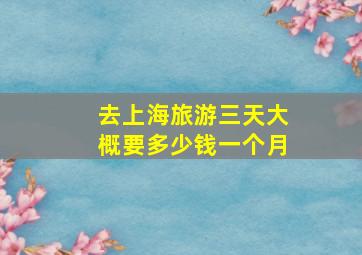 去上海旅游三天大概要多少钱一个月